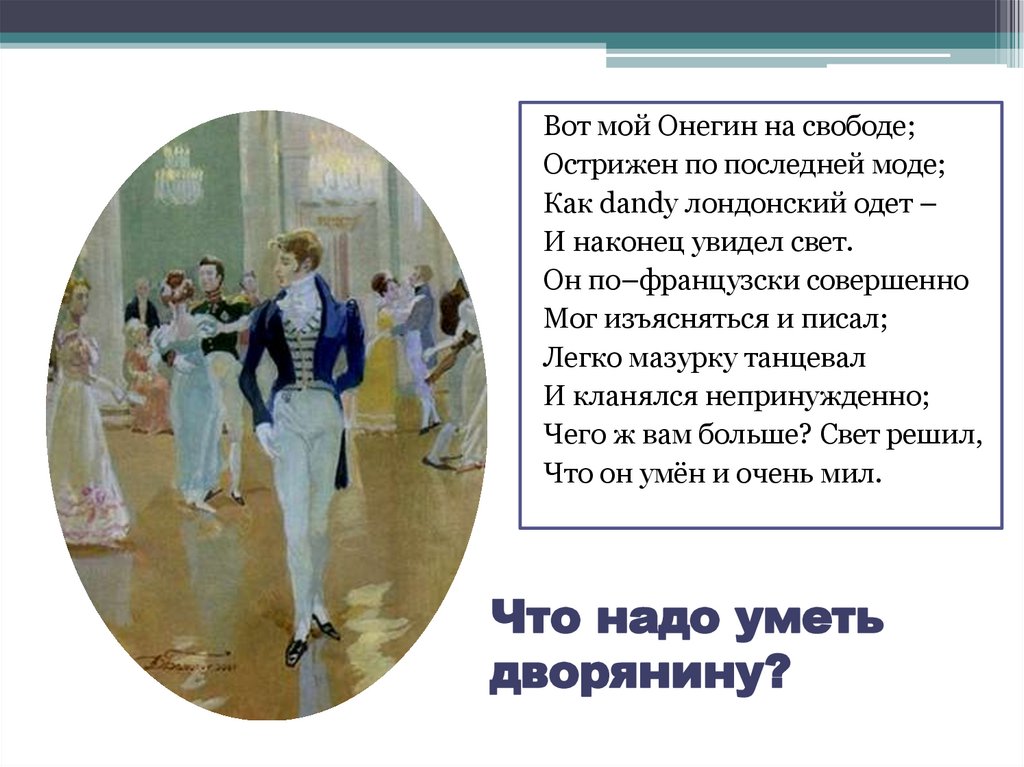 Вот мой Онегин на свободе;
Острижен по последней моде;
Как dandy лондонский одет –
И наконец увидел свет.
Он по–французски совершенно
Мог изъясняться и писал;
Легко мазурку танцевал
И кланялся непринужденно;
Чего ж вам больше? Свет решил,
Что он умён и очень мил.

Что надо уметь дворянину?